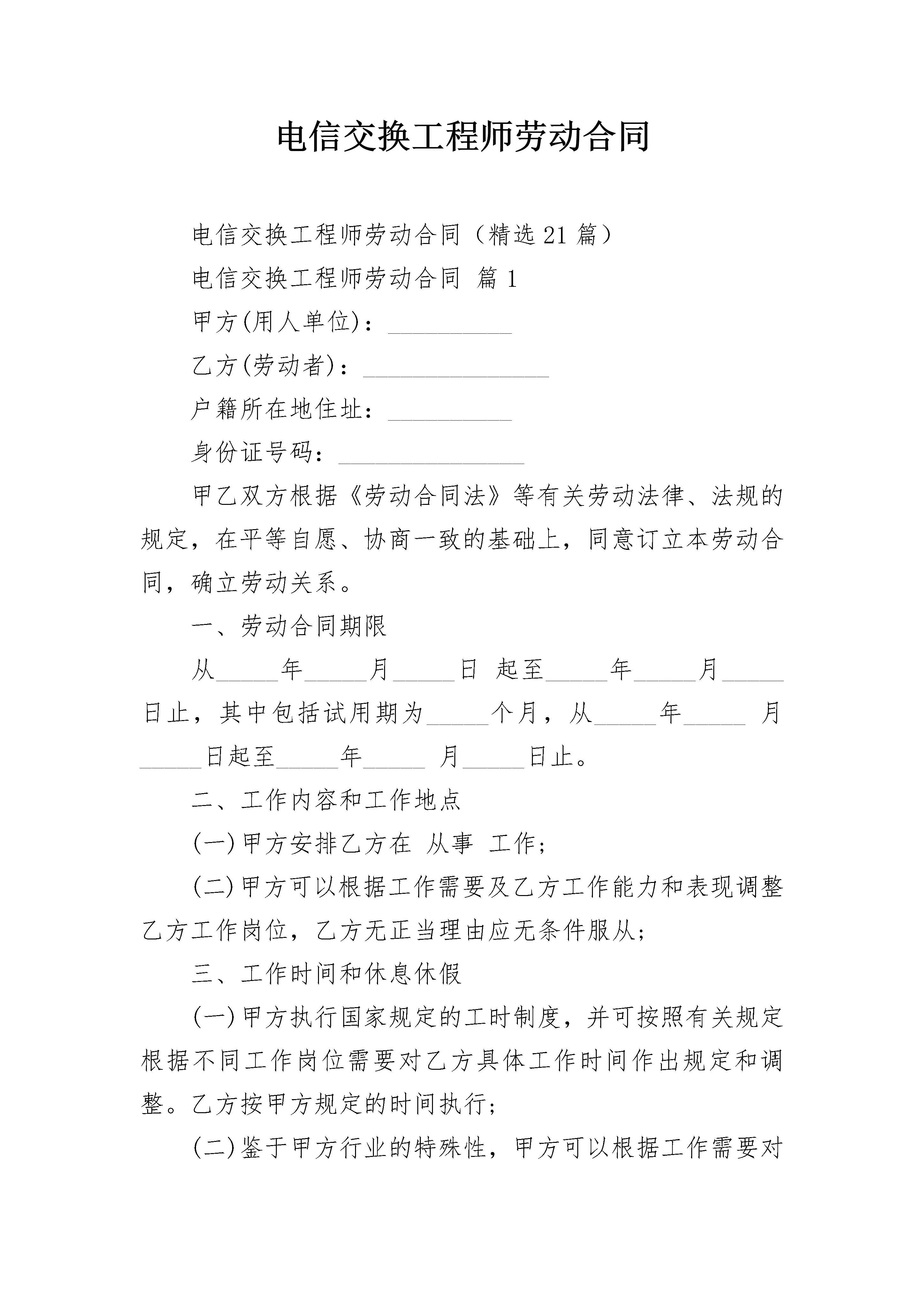 电信交换工程师劳动合同

电信交换工程师劳动合同（精选21篇）

电信交换工程师劳动合同 篇1

甲方(用人单位)：__________

乙方(劳动者)：_______________

户籍所在地住址：__________

身份证号码：_______________

甲乙双方根据《劳动合同法》等有关劳动法律、法规的规定，在平等自愿、协商一致的基础上，同意订立本劳动合同，确立劳动关系。

一、劳动合同期限

从_____年_____月_____日 起至_____年_____月_____日止，其中包括试用期为_____个月，从_____年_____ 月_____日起至_____年_____ 月_____日止。

二、工作内容和工作地点

(一)甲方安排乙方在 从事 工作；

(二)甲方可以根据工作需要及乙方工作能力和表现调整乙方工作岗位，乙方无正当理由应无条件服从；

三、工作时间和休息休假

(一)甲方执行国家规定的工时制度，并可按照有关规定根据不同工作岗位需要对乙方具体工作时间作出规定和调整。乙方按甲方规定的时间执行；

(二)鉴于甲方行业的特殊性，甲方可以根据工作需要对